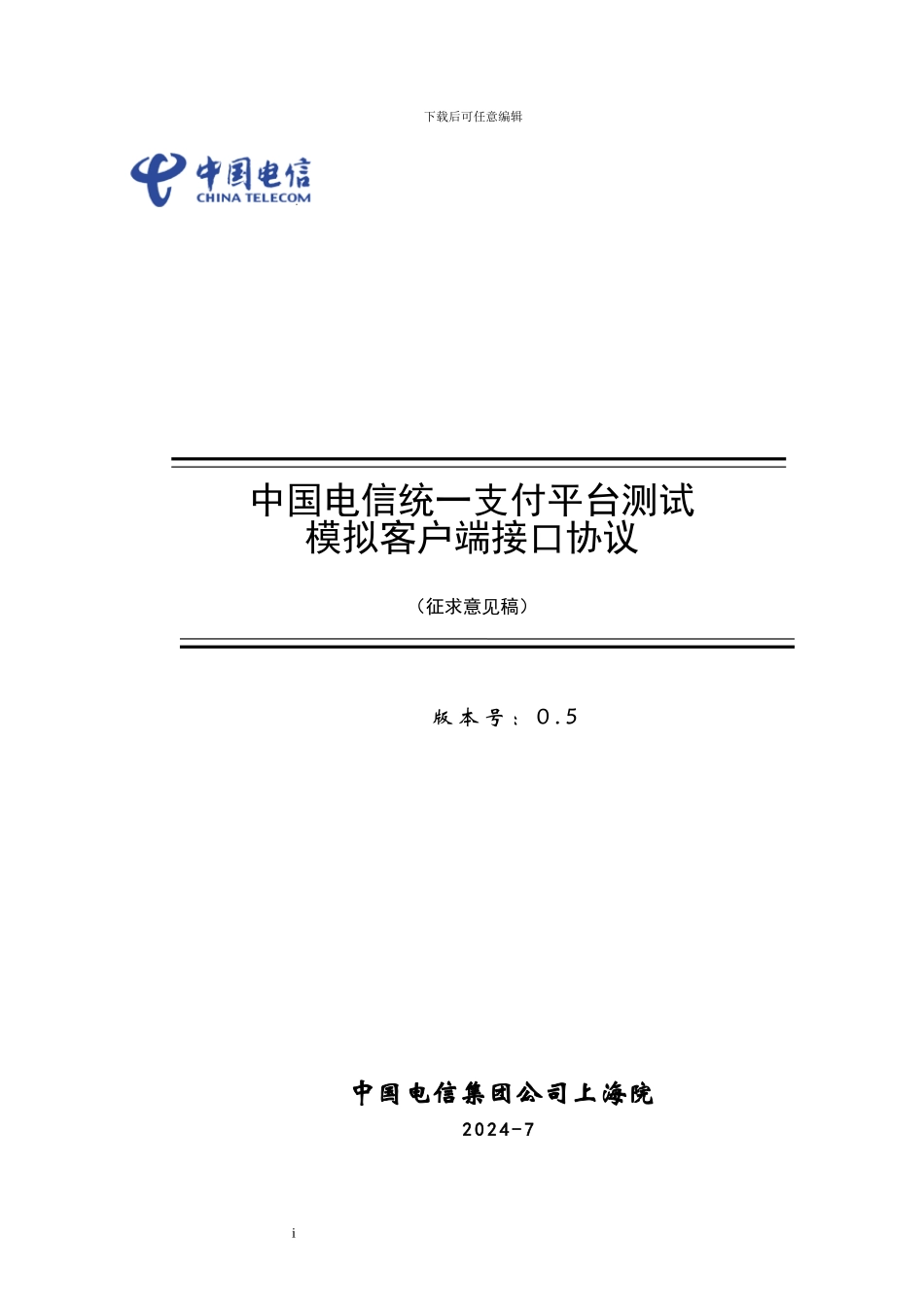 下载后可任意编辑

中国电信
CHINA TELECOM

中国电信统一支付平台测试
模拟客户端接口协议

（征求意见稿）

版本号：0.5

中国电信集团公司上海院
2024-7

i